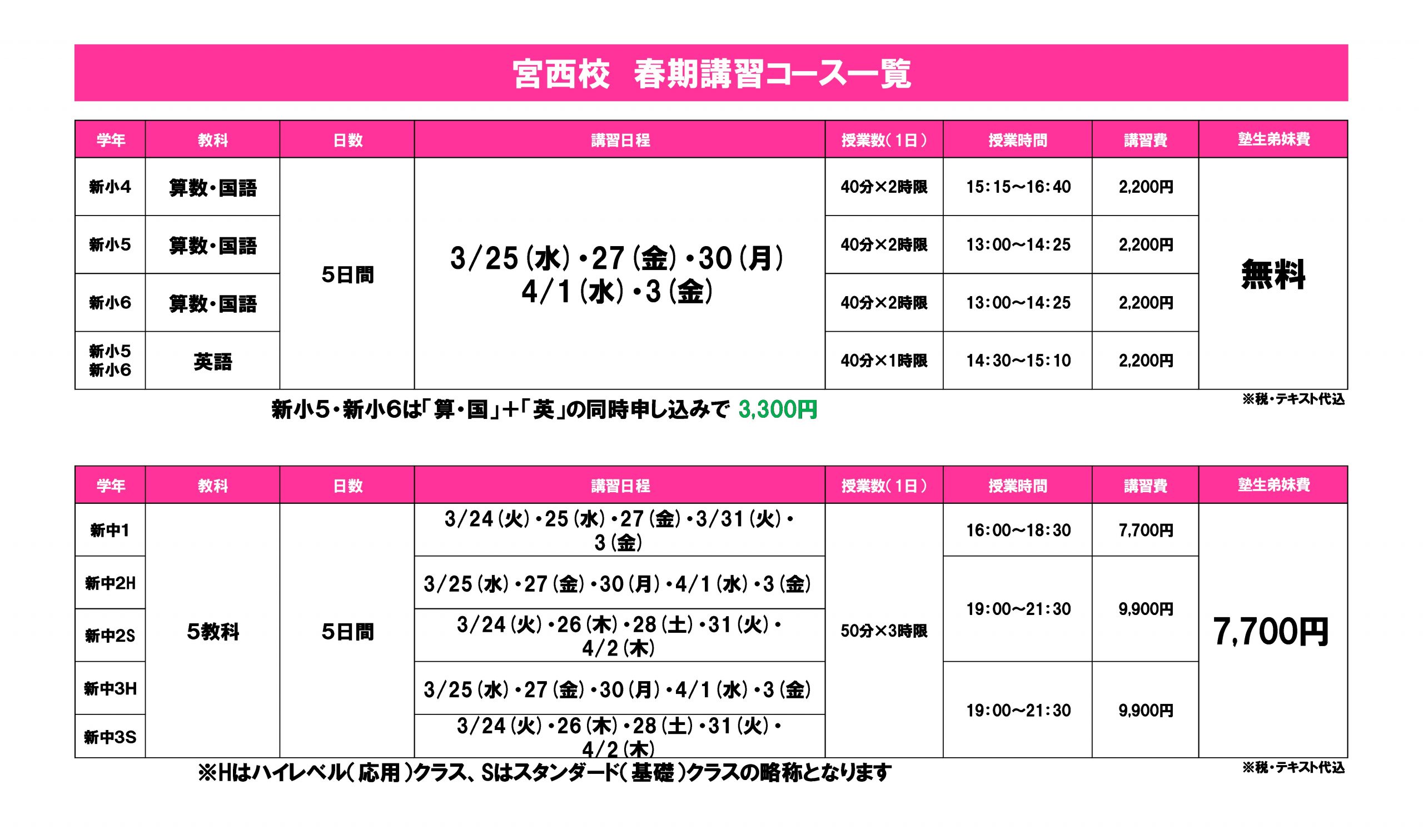 宮西校 春期講習コース一覧

| 学年 | 教科 | 日数 | 講習日程 | 授業数(1日) | 授業時間 | 講習費 | 塾生弟妹費 |
|---|---|---|---|---|---|---|---|
| 新小4 | 算数・国語 | 5日間 | 3/25(水)・27(金)・30(月) 4/1(水)・3(金) | 40分×2時限 | 15:15～16:40 | 2,200円 | 無料 |
| 新小5 | 算数・国語 | | | 40分×2時限 | 13:00～14:25 | 2,200円 | |
| 新小6 | 算数・国語 | | | 40分×2時限 | 13:00～14:25 | 2,200円 | |
| 新小5 新小6 | 英語 | | | 40分×1時限 | 14:30～15:10 | 2,200円 | |

新小5・新小6は「算・国」+「英」の同時申し込みで 3,300円

※税・テキスト代込

| 学年 | 教科 | 日数 | 講習日程 | 授業数(1日) | 授業時間 | 講習費 | 塾生弟妹費 |
|---|---|---|---|---|---|---|---|
| 新中1 | 5教科 | 5日間 | 3/24(火)・25(水)・27(金)・3/31(火)・3(金) | 50分×3時限 | 16:00～18:30 | 7,700円 | 7,700円 |
| 新中2H | | | 3/25(水)・27(金)・30(月)・4/1(水)・3(金) | | 19:00～21:30 | 9,900円 | |
| 新中2S | | | 3/24(火)・26(木)・28(土)・31(火)・4/2(木) | | | | |
| 新中3H | | | 3/25(水)・27(金)・30(月)・4/1(水)・3(金) | | 19:00～21:30 | 9,900円 | |
| 新中3S | | | 3/24(火)・26(木)・28(土)・31(火)・4/2(木) | | | | |

※Hはハイレベル(応用)クラス、Sはスタンダード(基礎)クラスの略称となります

※税・テキスト代込